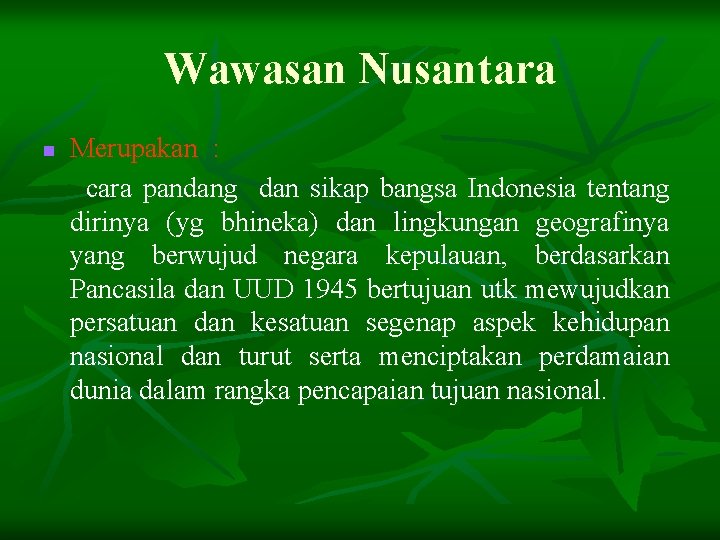 Wawasan Nusantara

Merupakan :

cara pandang dan sikap bangsa Indonesia tentang dirinya (yg bhineka) dan lingkungan geografinya yang berwujud negara kepulauan, berdasarkan Pancasila dan UUD 1945 bertujuan utk mewujudkan persatuan dan kesatuan segenap aspek kehidupan nasional dan turut serta menciptakan perdamaian dunia dalam rangka pencapaian tujuan nasional.